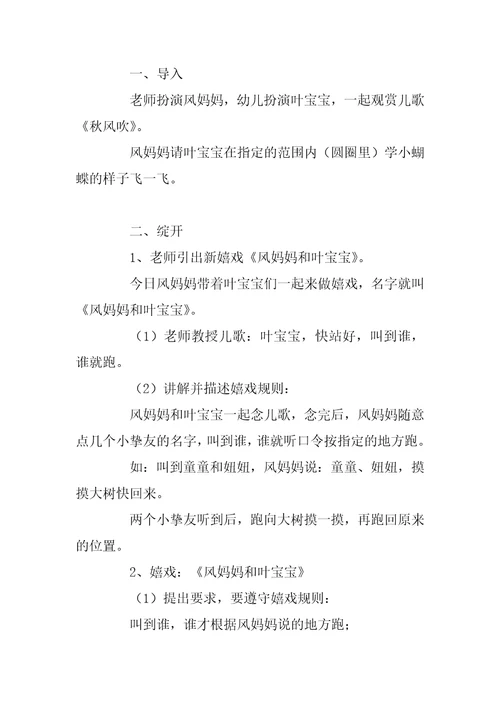 一、导入

老师扮演风妈妈，幼儿扮演叶宝宝，一起观赏儿歌《秋风吹》。

风妈妈请叶宝宝在指定的范围内（圆圈里）学小蝴蝶的样子飞一飞。

二、绽开

1、老师引出新嬉戏《风妈妈和叶宝宝》。

今日风妈妈带着叶宝宝们一起来做嬉戏，名字就叫《风妈妈和叶宝宝》。

（1）老师教授儿歌：叶宝宝，快站好，叫到谁，谁就跑。

（2）讲解并描述嬉戏规则：

风妈妈和叶宝宝一起念儿歌，念完后，风妈妈随意点几个小挚友的名字，叫到谁，谁就听口令按指定的地方跑。

如：叫到童童和妞妞，风妈妈说：童童、妞妞，摸摸大树快回来。

两个小挚友听到后，跑向大树摸一摸，再跑回原来的位置。

2、嬉戏：《风妈妈和叶宝宝》

（1）提出要求，要遵守嬉戏规则：

叫到谁，谁才根据风妈妈说的地方跑；